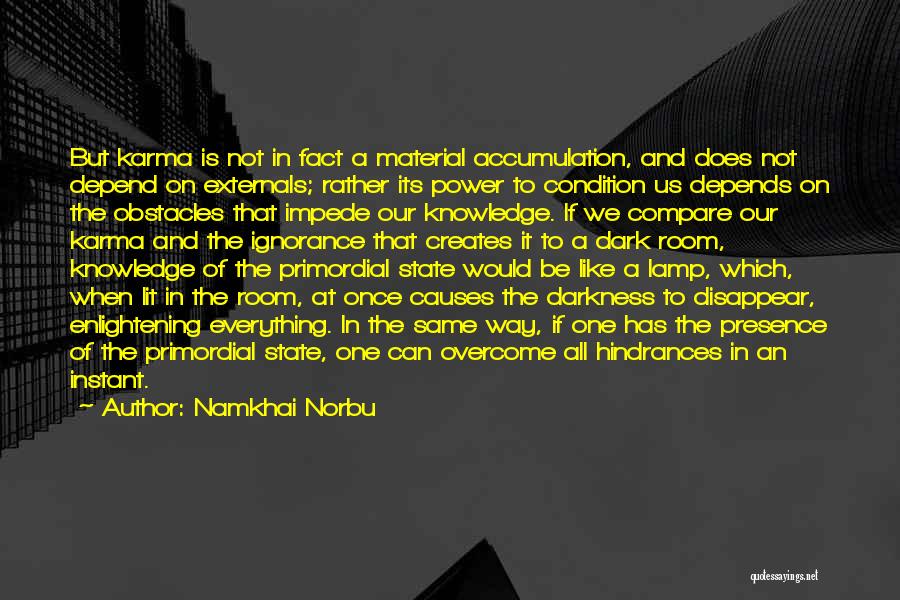 But karma is not in fact a material accumulation, and does not depend on externals; rather its power to condition us depends on the obstacles that impede our knowledge. If we compare our karma and the ignorance that creates it to a dark room, knowledge of the primordial state would be like a lamp, which, when lit in the room, at once causes the darkness to disappear, enlightening everything. In the same way, if one has the presence of the primordial state, one can overcome all hindrances in an instant.

~ Author: Namkhai Norbu

quotessayings.net